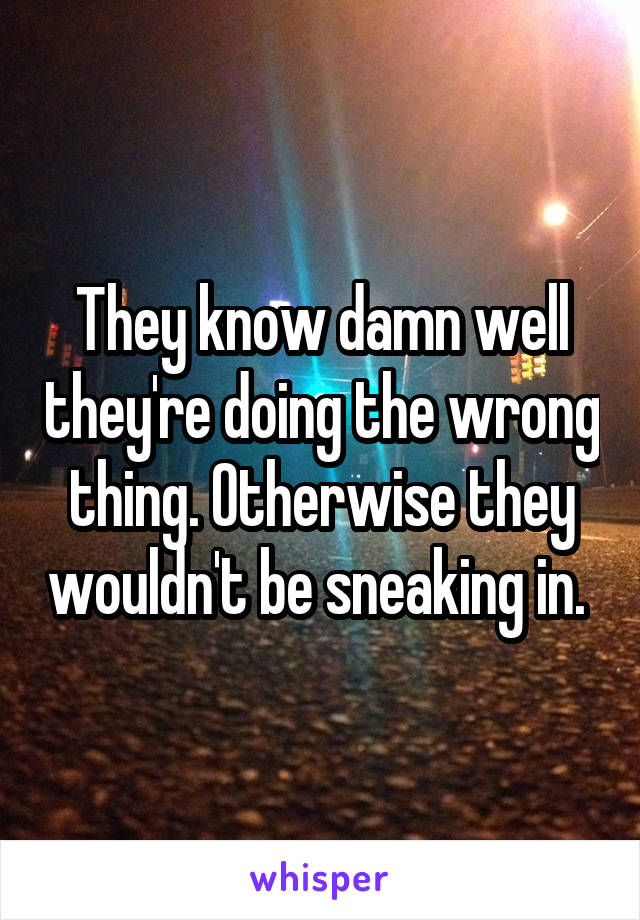 They know damn well they're doing the wrong thing. Otherwise they wouldn't be sneaking in.

whisper